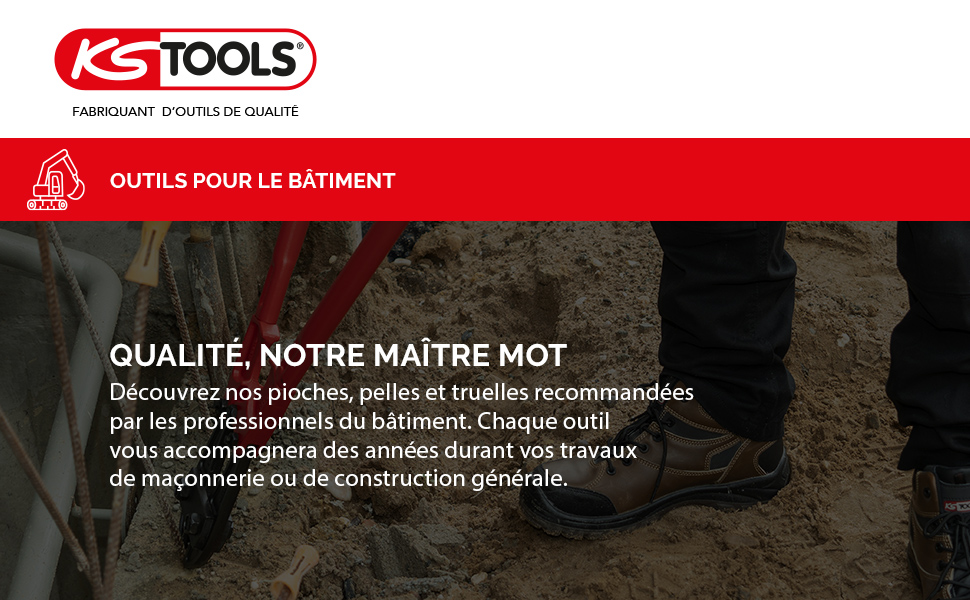 KS TOOLS®

FABRIQUANT D'OUTILS DE QUALITÉ

OUTILS POUR LE BÂTIMENT

QUALITÉ, NOTRE MAÎTRE MOT

Découvrez nos pioches, pelles et truelles recommandées par les professionnels du bâtiment. Chaque outil vous accompagnera des années durant vos travaux de maçonnerie ou de construction générale.